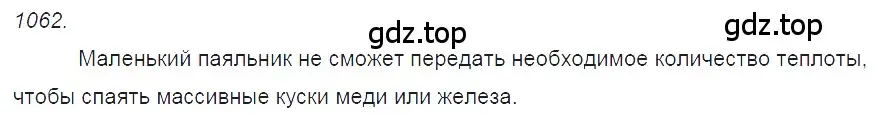 1062.

gdz.top

gdz.top

Маленький паяльник не сможет передать необходимое количество теплоты, чтобы спаять массивные куски меди или железа.